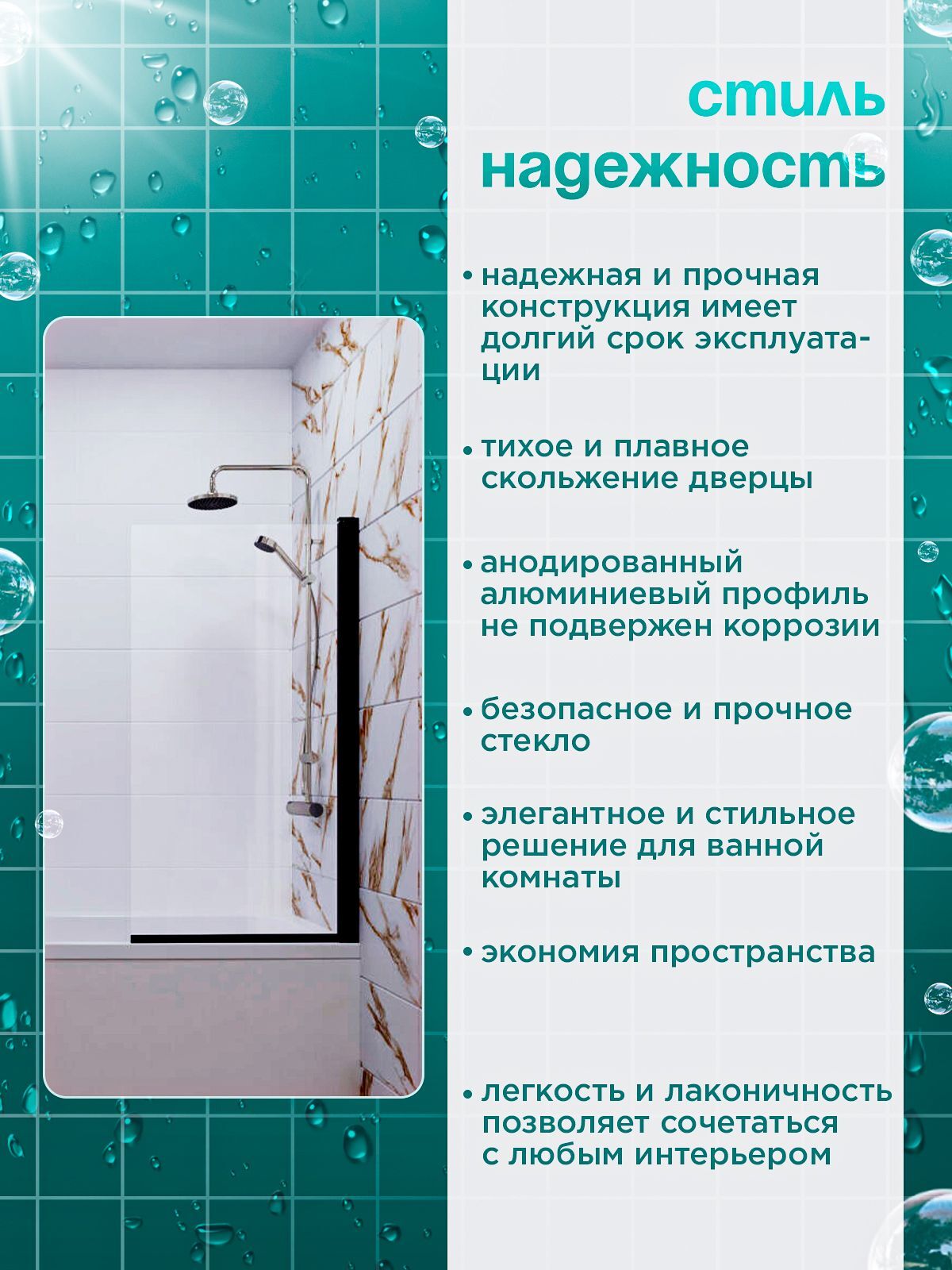 стиль
надежность

• надежная и прочная конструкция имеет долгий срок эксплуатации

• тихое и плавное скольжение дверцы

• анодированный алюминиевый профиль не подвержен коррозии

• безопасное и прочное стекло

• элегантное и стильное решение для ванной комнаты

• экономия пространства

• легкость и лаконичность позволяет сочетаться с любым интерьером